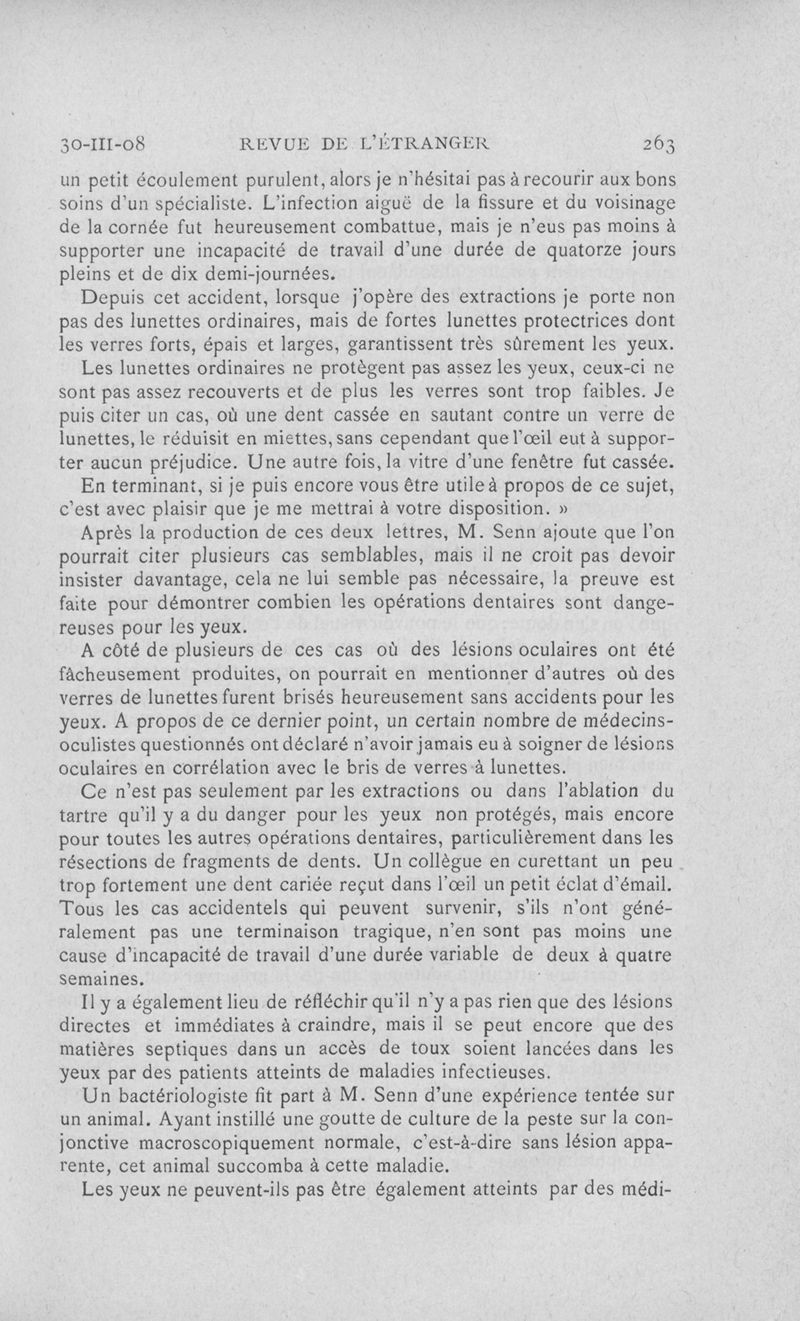 30-III-08 REVUE DE L'ÉTRANGER 263

un petit écoulement purulent, alors je n'hésitai pas à recourir aux bons soins d'un spécialiste. L'infection aiguë de la fissure et du voisinage de la cornée fut heureusement combattue, mais je n'eus pas moins à supporter une incapacité de travail d'une durée de quatorze jours pleins et de dix demi-journées.

Depuis cet accident, lorsque j'opère des extractions je porte non pas des lunettes ordinaires, mais de fortes lunettes protectrices dont les verres forts, épais et larges, garantissent très sûrement les yeux.

Les lunettes ordinaires ne protègent pas assez les yeux, ceux-ci ne sont pas assez recouverts et de plus les verres sont trop faibles. Je puis citer un cas, où une dent cassée en sautant contre un verre de lunettes, le réduisit en miettes, sans cependant que l'œil eut à supporter aucun préjudice. Une autre fois, la vitre d'une fenêtre fut cassée.

En terminant, si je puis encore vous être utile à propos de ce sujet, c'est avec plaisir que je me mettrai à votre disposition. »

Après la production de ces deux lettres, M. Senn ajoute que l'on pourrait citer plusieurs cas semblables, mais il ne croit pas devoir insister davantage, cela ne lui semble pas nécessaire, la preuve est faite pour démontrer combien les opérations dentaires sont dangereuses pour les yeux.

A côté de plusieurs de ces cas où des lésions oculaires ont été fâcheusement produites, on pourrait en mentionner d'autres où des verres de lunettes furent brisés heureusement sans accidents pour les yeux. A propos de ce dernier point, un certain nombre de médecins-oculistes questionnés ont déclaré n'avoir jamais eu à soigner de lésions oculaires en corrélation avec le bris de verres à lunettes.

Ce n'est pas seulement par les extractions ou dans l'ablation du tartre qu'il y a du danger pour les yeux non protégés, mais encore pour toutes les autres opérations dentaires, particulièrement dans les résections de fragments de dents. Un collègue en curettant un peu trop fortement une dent cariée reçut dans l'œil un petit éclat d'émail. Tous les cas accidentels qui peuvent survenir, s'ils n'ont généralement pas une terminaison tragique, n'en sont pas moins une cause d'incapacité de travail d'une durée variable de deux à quatre semaines.

Il y a également lieu de réfléchir qu'il n'y a pas rien que des lésions directes et immédiates à craindre, mais il se peut encore que des matières septiques dans un accès de toux soient lancées dans les yeux par des patients atteints de maladies infectieuses.

Un bactériologiste fit part à M. Senn d'une expérience tentée sur un animal. Ayant instillé une goutte de culture de la peste sur la conjonctive macroscopiquement normale, c'est-à-dire sans lésion apparente, cet animal succomba à cette maladie.

Les yeux ne peuvent-ils pas être également atteints par des médi-